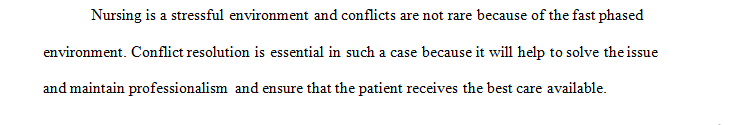 Nursing is a stressful environment and conflicts are not rare because of the fast phased environment. Conflict resolution is essential in such a case because it will help to solve the issue and maintain professionalism and ensure that the patient receives the best care available.